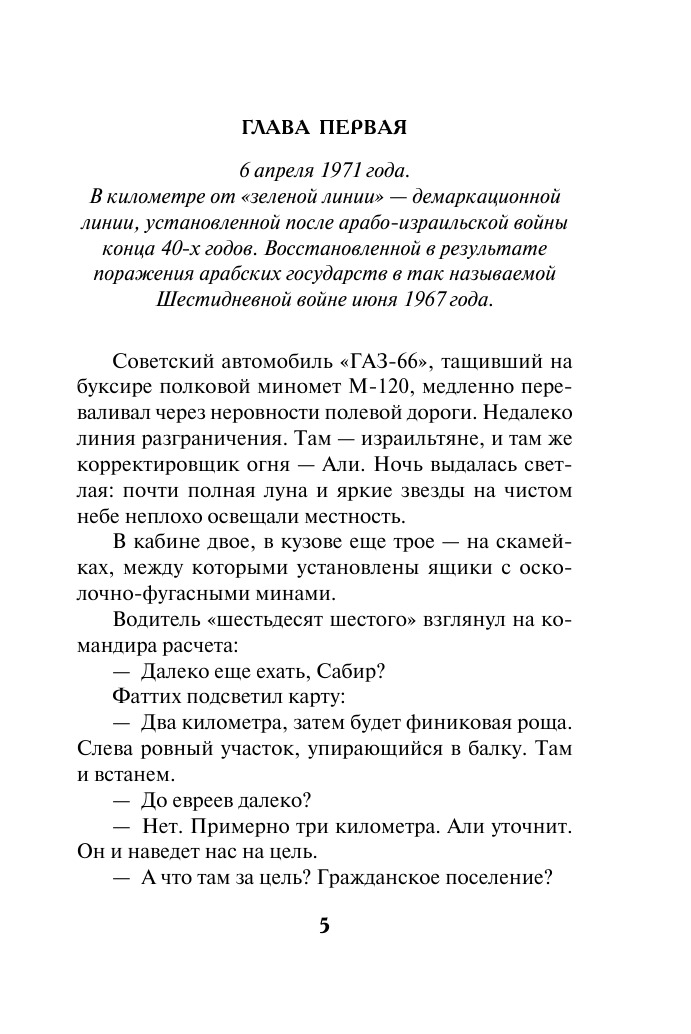 ГЛАВА ПЕРВАЯ

6 апреля 1971 года.
В километре от «зеленой линии» — демаркационной линии, установленной после арабо-израильской войны конца 40-х годов. Восстановленной в результате поражения арабских государств в так называемой Шестидневной войне июня 1967 года.

Советский автомобиль «ГАЗ-66», тащивший на буксире полковой миномет М-120, медленно переваливал через неровности полевой дороги. Недалеко линия разграничения. Там — израильтяне, и там же корректировщик огня — Али. Ночь выдалась светлая: почти полная луна и яркие звезды на чистом небе неплохо освещали местность.

В кабине двое, в кузове еще трое — на скамейках, между которыми установлены ящики с осколочно-фугасными минами.

Водитель «шестьдесят шестого» взглянул на командира расчета:

— Далеко еще ехать, Сабир?

Фаттих подсветил карту:

— Два километра, затем будет финиковая роща. Слева ровный участок, упирающийся в балку. Там и встанем.

— До евреев далеко?

— Нет. Примерно три километра. Али уточнит. Он и наведет нас на цель.

— А что там за цель? Гражданское поселение?

5